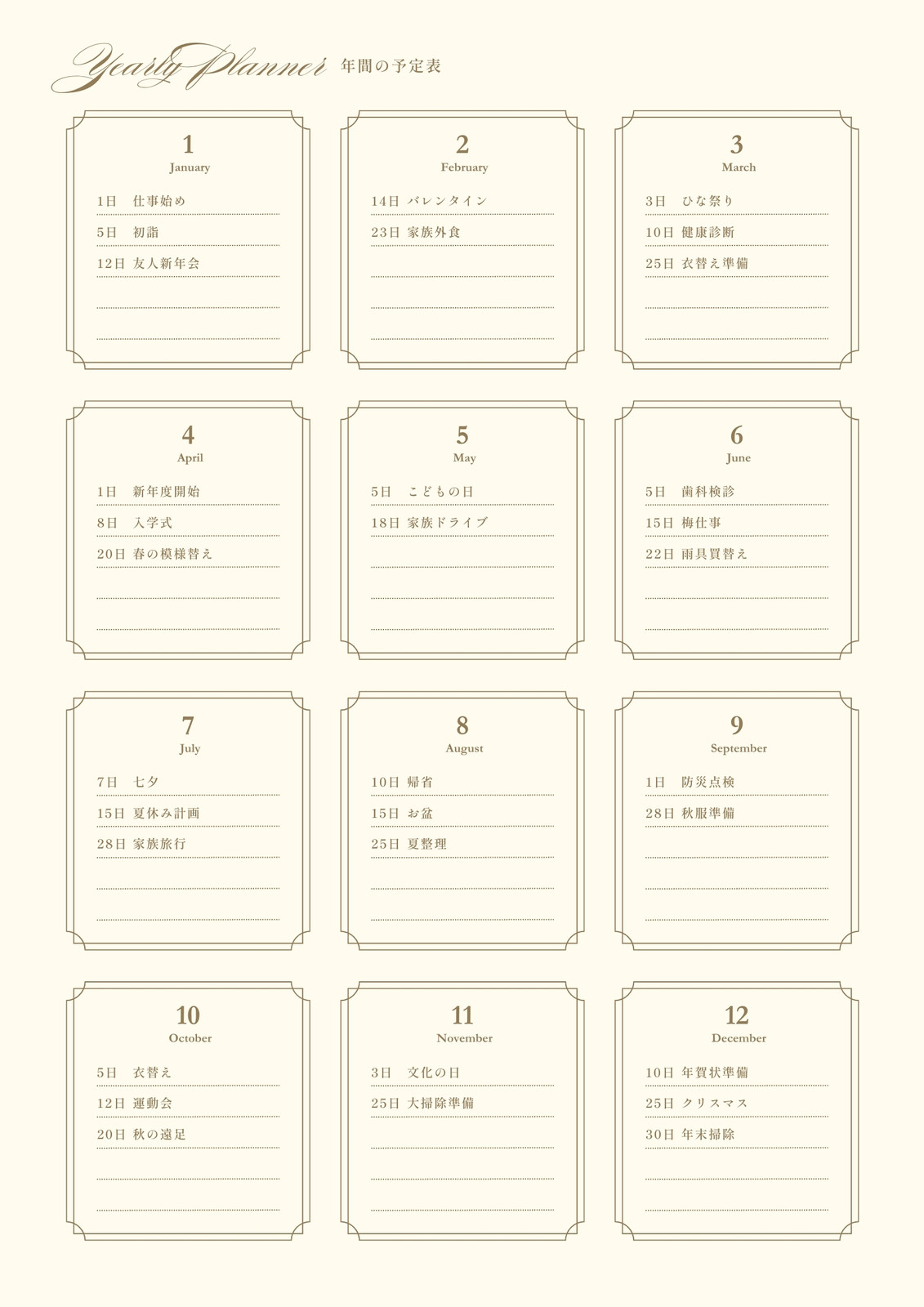 Yearly Planner 年間の予定表

1
January
1日　仕事始め
5日　初詣
12日 友人新年会

2
February
14日 バレンタイン
23日 家族外食

3
March
3日　ひな祭り
10日 健康診断
25日 衣替え準備

4
April
1日　新年度開始
8日　入学式
20日 春の模様替え

5
May
5日　こどもの日
18日 家族ドライブ

6
June
5日　歯科検診
15日 梅仕事
22日 雨具買替え

7
July
7日　七夕
15日 夏休み計画
28日 家族旅行

8
August
10日 帰省
15日 お盆
25日 夏整理

9
September
1日　防災点検
28日 秋服準備

10
October
5日　衣替え
12日 運動会
20日 秋の遠足

11
November
3日　文化の日
25日 大掃除準備

12
December
10日 年賀状準備
25日 クリスマス
30日 年末掃除